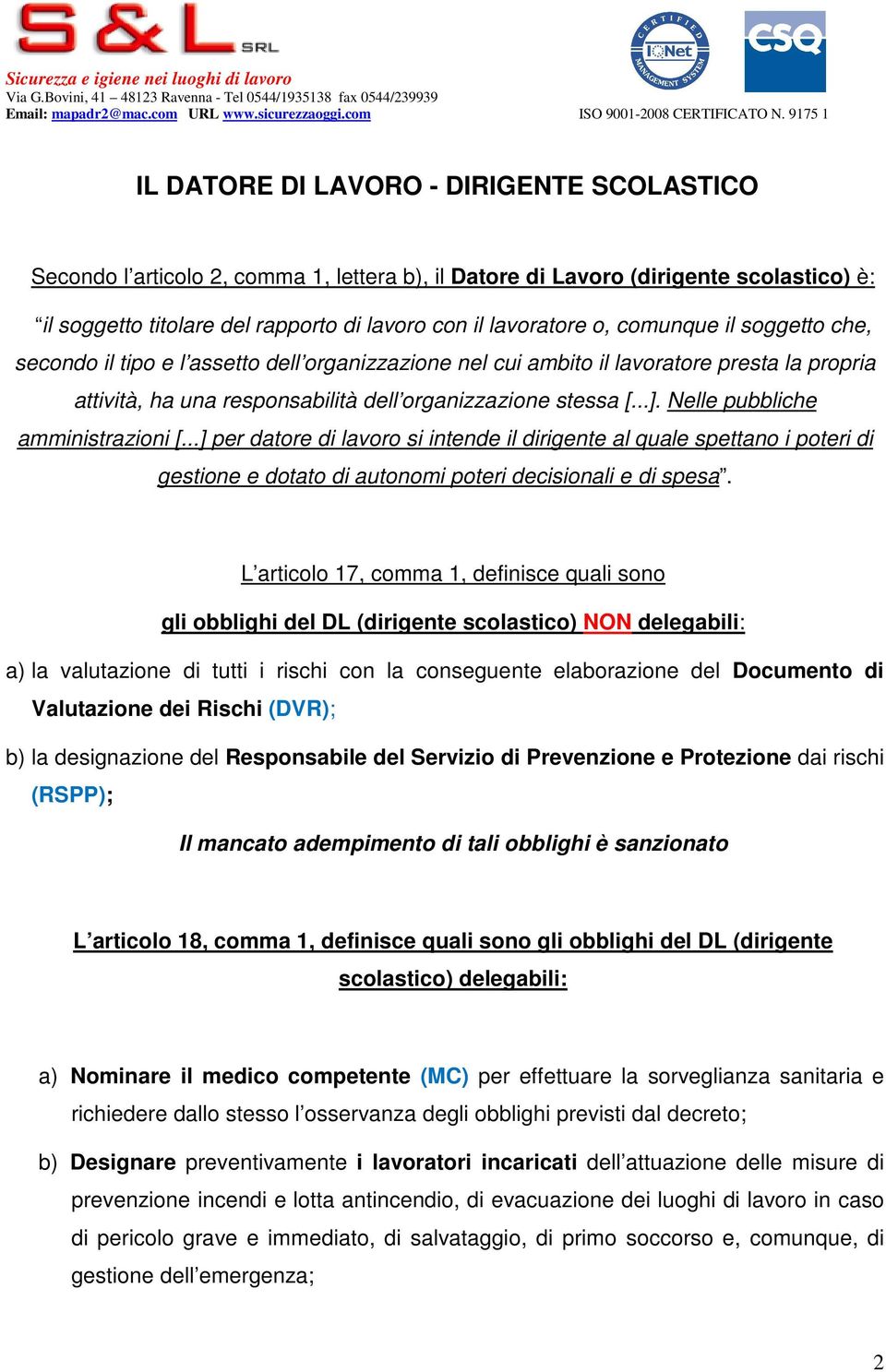 S & L SRL
Sicurezza e igiene nei luoghi di lavoro
Via G.Bovini, 41 – 48123 Ravenna - Tel 0544/1935138 fax 0544/239939
Email: mapadr2@mac.com URL www.sicurezzaoggi.com

CERTIFIED MANAGEMENT SYSTEM IQNet
CSQ
ISO 9001-2008 CERTIFICATO N. 9175 1

IL DATORE DI LAVORO - DIRIGENTE SCOLASTICO

Secondo l'articolo 2, comma 1, lettera b), il Datore di Lavoro (dirigente scolastico) è:

"il soggetto titolare del rapporto di lavoro con il lavoratore o, comunque il soggetto che, secondo il tipo e l'assetto dell'organizzazione nel cui ambito il lavoratore presta la propria attività, ha una responsabilità dell'organizzazione stessa [...]. Nelle pubbliche amministrazioni [...] per datore di lavoro si intende il dirigente al quale spettano i poteri di gestione e dotato di autonomi poteri decisionali e di spesa".

L'articolo 17, comma 1, definisce quali sono

gli obblighi del DL (dirigente scolastico) NON delegabili:

a) la valutazione di tutti i rischi con la conseguente elaborazione del Documento di Valutazione dei Rischi (DVR);

b) la designazione del Responsabile del Servizio di Prevenzione e Protezione dai rischi (RSPP);

Il mancato adempimento di tali obblighi è sanzionato

L'articolo 18, comma 1, definisce quali sono gli obblighi del DL (dirigente scolastico) delegabili:

a) Nominare il medico competente (MC) per effettuare la sorveglianza sanitaria e richiedere dallo stesso l'osservanza degli obblighi previsti dal decreto;

b) Designare preventivamente i lavoratori incaricati dell'attuazione delle misure di prevenzione incendi e lotta antincendio, di evacuazione dei luoghi di lavoro in caso di pericolo grave e immediato, di salvataggio, di primo soccorso e, comunque, di gestione dell'emergenza;

2